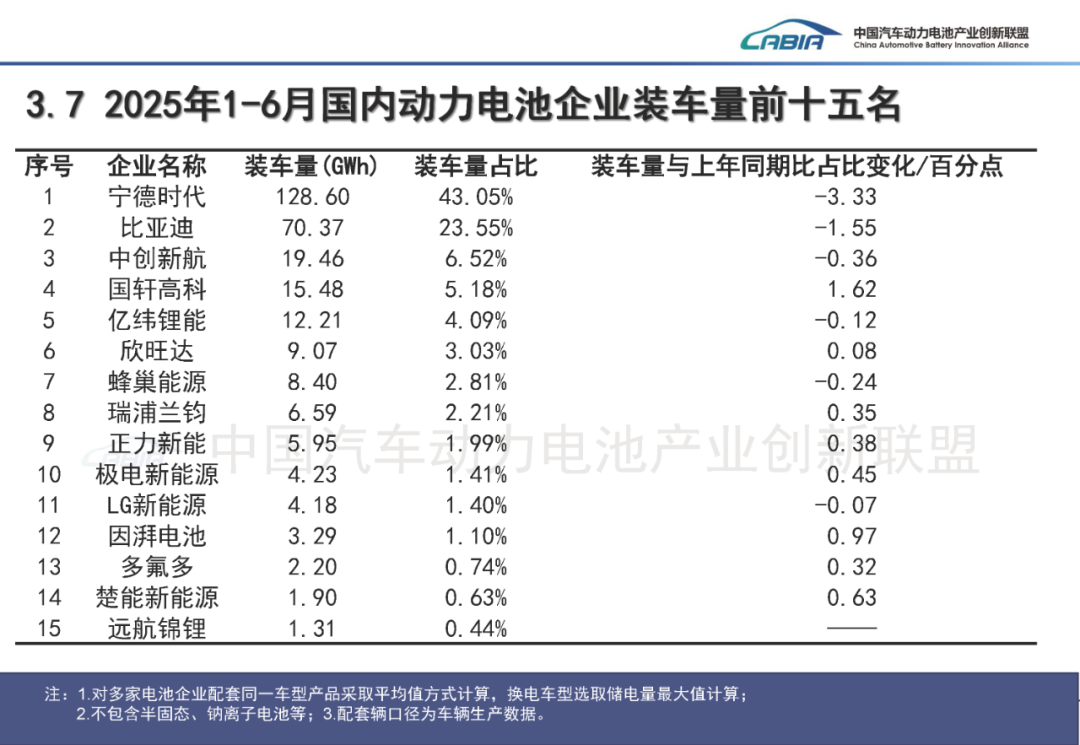 CABIA 中国汽车动力电池产业创新联盟
China Automotive Battery Innovation Alliance

3.7 2025年1-6月国内动力电池企业装车量前十五名

| 序号 | 企业名称 | 装车量(GWh) | 装车量占比 | 装车量与上年同期比占比变化/百分点 |
|---|---|---|---|---|
| 1 | 宁德时代 | 128.60 | 43.05% | -3.33 |
| 2 | 比亚迪 | 70.37 | 23.55% | -1.55 |
| 3 | 中创新航 | 19.46 | 6.52% | -0.36 |
| 4 | 国轩高科 | 15.48 | 5.18% | 1.62 |
| 5 | 亿纬锂能 | 12.21 | 4.09% | -0.12 |
| 6 | 欣旺达 | 9.07 | 3.03% | 0.08 |
| 7 | 蜂巢能源 | 8.40 | 2.81% | -0.24 |
| 8 | 瑞浦兰钧 | 6.59 | 2.21% | 0.35 |
| 9 | 正力新能 | 5.95 | 1.99% | 0.38 |
| 10 | 极电新能源 | 4.23 | 1.41% | 0.45 |
| 11 | LG新能源 | 4.18 | 1.40% | -0.07 |
| 12 | 因湃电池 | 3.29 | 1.10% | 0.97 |
| 13 | 多氟多 | 2.20 | 0.74% | 0.32 |
| 14 | 楚能新能源 | 1.90 | 0.63% | 0.63 |
| 15 | 远航锦锂 | 1.31 | 0.44% | —— |

注：1.对多家电池企业配套同一车型产品采取平均值方式计算，换电车型选取储电量最大值计算；
2.不包含半固态、钠离子电池等；3.配套辆口径为车辆生产数据。

中国汽车动力电池产业创新联盟